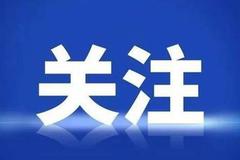 关注